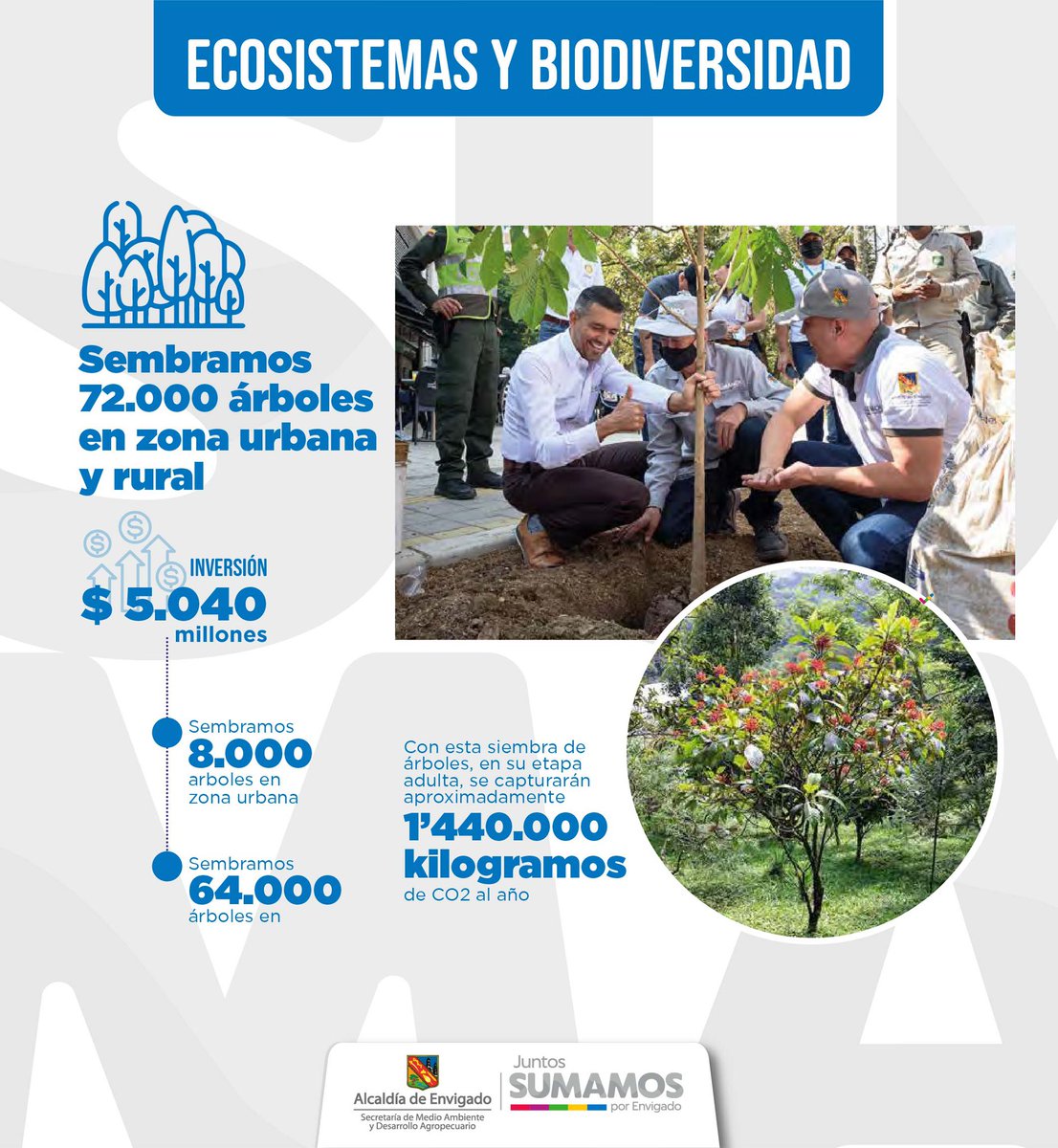 ECOSISTEMAS Y BIODIVERSIDAD

Sembramos 72.000 árboles en zona urbana y rural

INVERSIÓN
$ 5.040 millones

Sembramos
8.000
arboles en zona urbana

Sembramos
64.000
árboles en

Con esta siembra de árboles, en su etapa adulta, se capturarán aproximadamente
1'440.000 kilogramos
de CO2 al año

Alcaldía de Envigado
Secretaría de Medio Ambiente y Desarrollo Agropecuario

Juntos
SUMAMOS
por Envigado